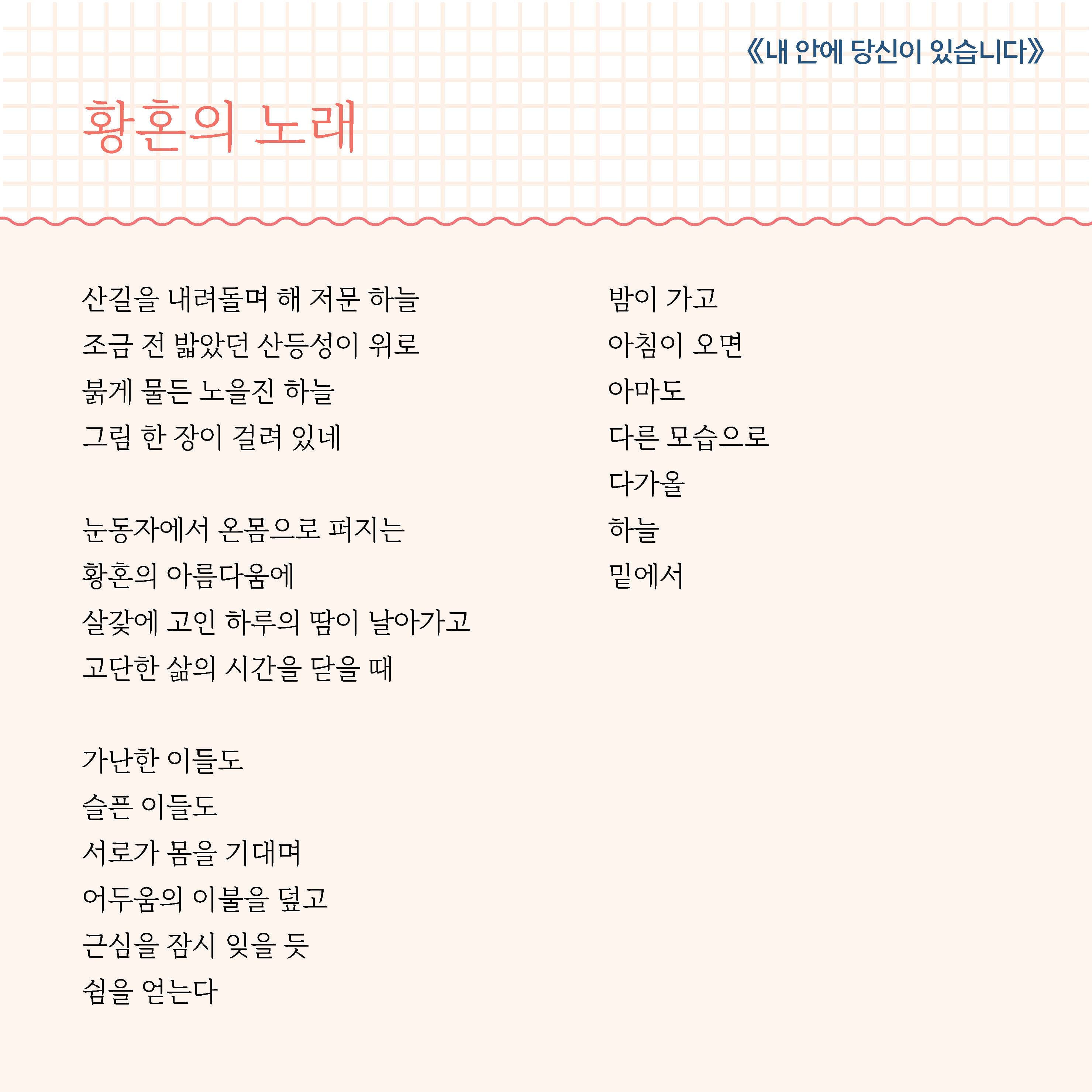 《내 안에 당신이 있습니다》

황혼의 노래

산길을 내려돌며 해 저문 하늘
조금 전 밟았던 산등성이 위로
붉게 물든 노을진 하늘
그림 한 장이 걸려 있네

눈동자에서 온몸으로 퍼지는
황혼의 아름다움에
살갗에 고인 하루의 땀이 날아가고
고단한 삶의 시간을 닫을 때

가난한 이들도
슬픈 이들도
서로가 몸을 기대며
어두움의 이불을 덮고
근심을 잠시 잊을 듯
쉼을 얻는다

밤이 가고
아침이 오면
아마도
다른 모습으로
다가올
하늘
밑에서